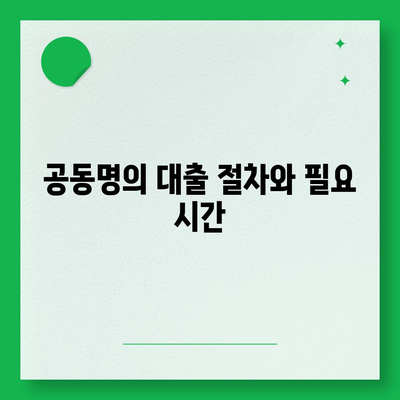 공동명의 대출 절차와 필요 시간